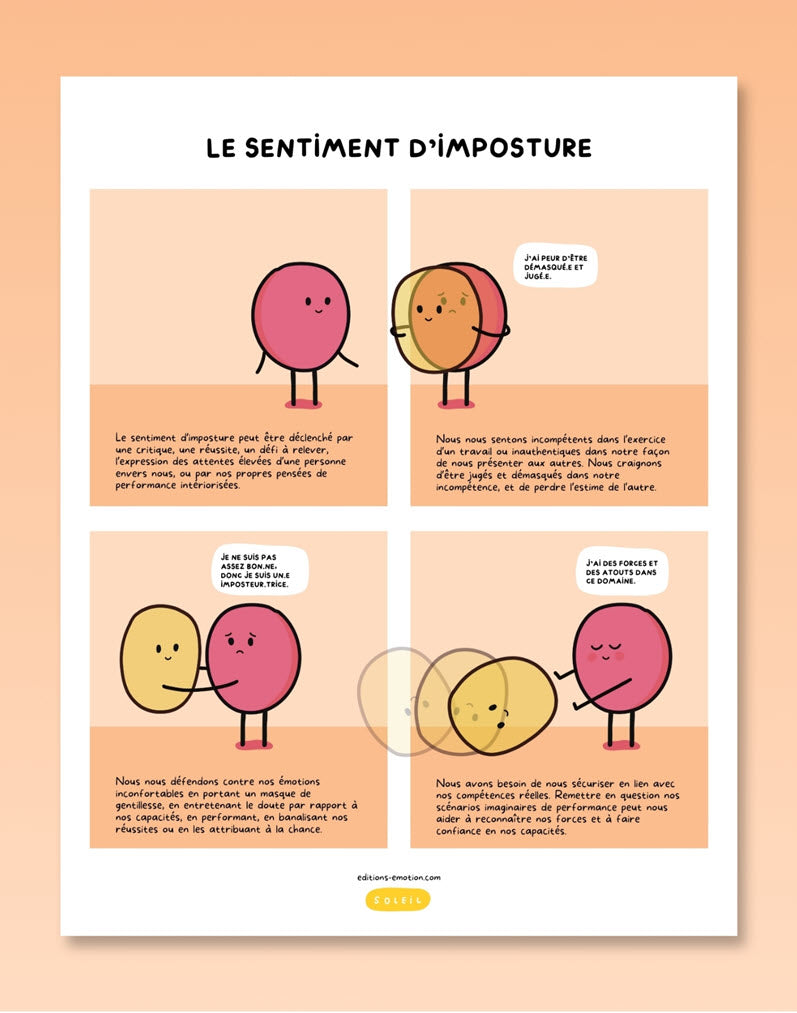 LE SENTIMENT D'IMPOSTURE

Le sentiment d'imposture peut être déclenché par une critique, une réussite, un défi à relever, l'expression des attentes élevées d'une personne envers nous, ou par nos propres pensées de performance intériorisées.

J'AI PEUR D'ÊTRE DÉMASQUÉ.E ET JUGÉ.E.

Nous nous sentons incompétents dans l'exercice d'un travail ou inauthentiques dans notre façon de nous présenter aux autres. Nous craignons d'être jugés et démasqués dans notre incompétence, et de perdre l'estime de l'autre.

JE NE SUIS PAS ASSEZ BON.NE, DONC JE SUIS UN.E IMPOSTEUR.TRICE.

Nous nous défendons contre nos émotions inconfortables en portant un masque de gentillesse, en entretenant le doute par rapport à nos capacités, en performant, en banalisant nos réussites ou en les attribuant à la chance.

J'AI DES FORCES ET DES ATOUTS DANS CE DOMAINE.

Nous avons besoin de nous sécuriser en lien avec nos compétences réelles. Remettre en question nos scénarios imaginaires de performance peut nous aider à reconnaître nos forces et à faire confiance en nos capacités.

editions-emotion.com

SOLEIL